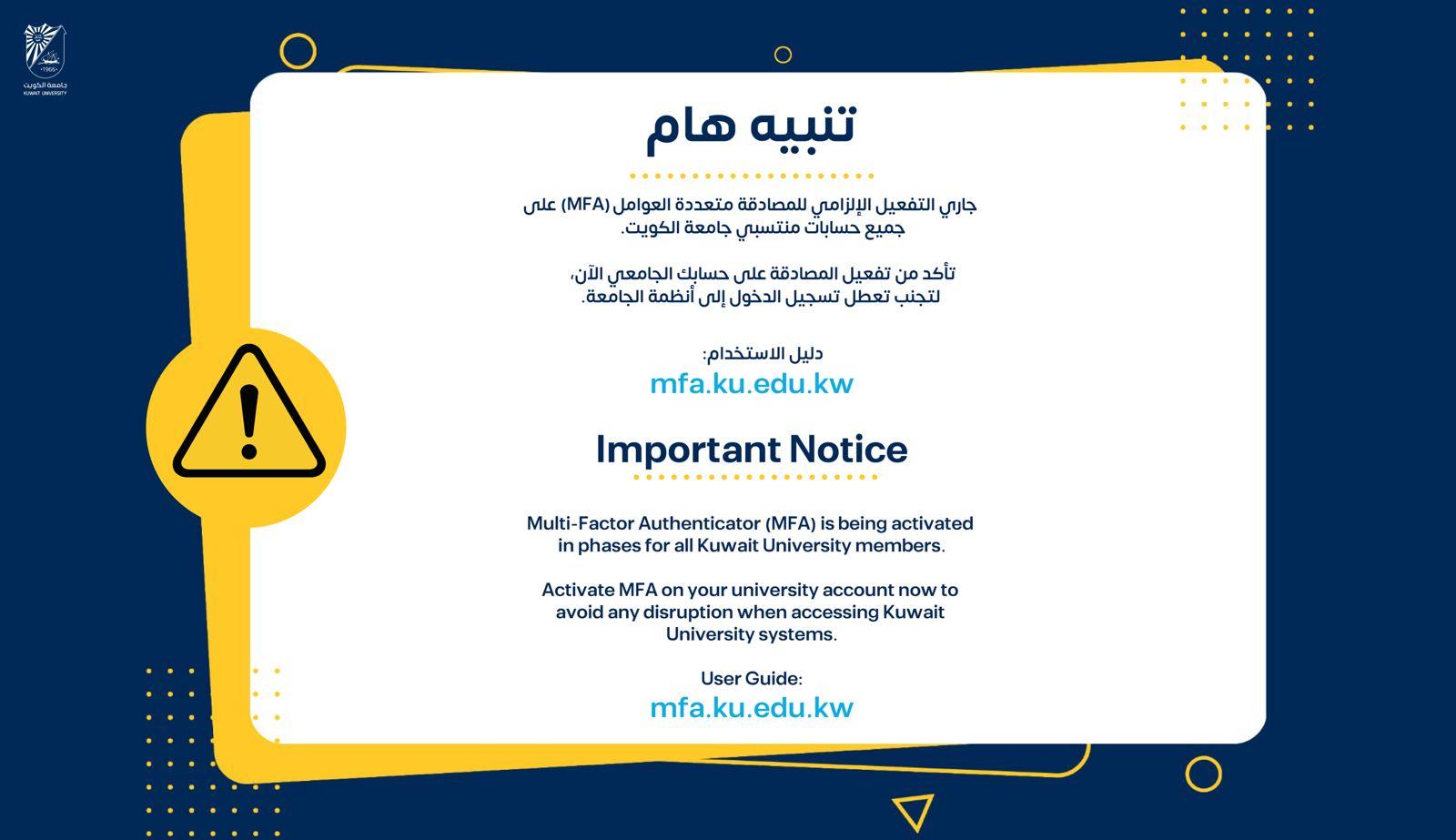 1966
جامعة الكويت
KUWAIT UNIVERSITY

تنبيه هام

جاري التفعيل الإلزامي للمصادقة متعددة العوامل (MFA) على جميع حسابات منتسبي جامعة الكويت.

تأكد من تفعيل المصادقة على حسابك الجامعي الآن، لتجنب تعطل تسجيل الدخول إلى أنظمة الجامعة.

دليل الاستخدام:
mfa.ku.edu.kw

Important Notice

Multi-Factor Authenticator (MFA) is being activated in phases for all Kuwait University members.

Activate MFA on your university account now to avoid any disruption when accessing Kuwait University systems.

User Guide:
mfa.ku.edu.kw